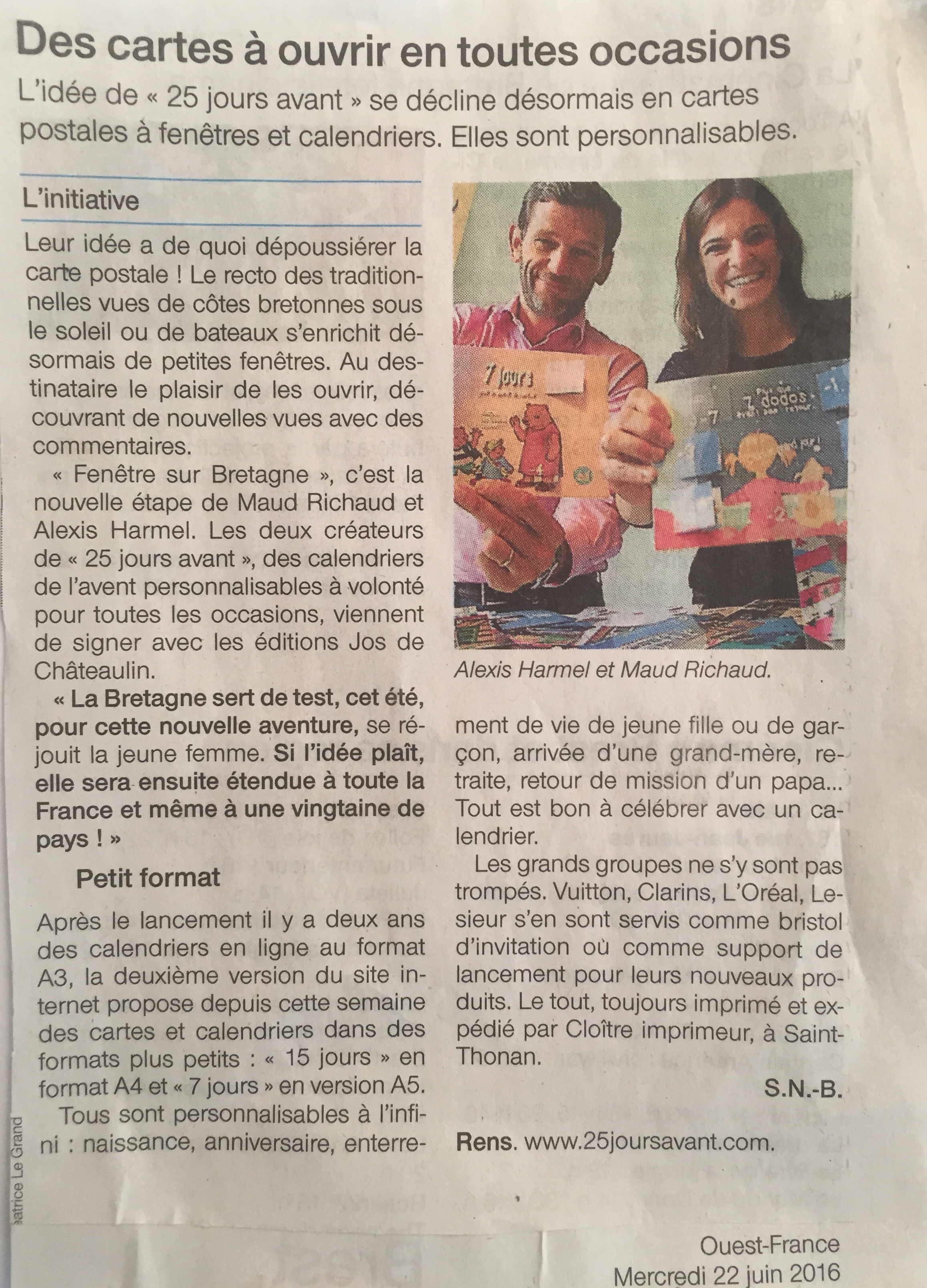 Des cartes à ouvrir en toutes occasions

L'idée de « 25 jours avant » se décline désormais en cartes postales à fenêtres et calendriers. Elles sont personnalisables.

L'initiative

Leur idée a de quoi dépoussiérer la carte postale ! Le recto des traditionnelles vues de côtes bretonnes sous le soleil ou de bateaux s'enrichit désormais de petites fenêtres. Au destinataire le plaisir de les ouvrir, découvrant de nouvelles vues avec des commentaires.

« Fenêtre sur Bretagne », c'est la nouvelle étape de Maud Richaud et Alexis Harmel. Les deux créateurs de « 25 jours avant », des calendriers de l'avent personnalisables à volonté pour toutes les occasions, viennent de signer avec les éditions Jos de Châteaulin.

« La Bretagne sert de test, cet été, pour cette nouvelle aventure, se réjouit la jeune femme. Si l'idée plaît, elle sera ensuite étendue à toute la France et même à une vingtaine de pays ! »

Petit format

Après le lancement il y a deux ans des calendriers en ligne au format A3, la deuxième version du site internet propose depuis cette semaine des cartes et calendriers dans des formats plus petits : « 15 jours » en format A4 et « 7 jours » en version A5.

Tous sont personnalisables à l'infini : naissance, anniversaire, enterrement de vie de jeune fille ou de garçon, arrivée d'une grand-mère, retraite, retour de mission d'un papa... Tout est bon à célébrer avec un calendrier.

Les grands groupes ne s'y sont pas trompés. Vuitton, Clarins, L'Oréal, Lesieur s'en sont servis comme bristol d'invitation où comme support de lancement pour leurs nouveaux produits. Le tout, toujours imprimé et expédié par Cloître imprimeur, à Saint-Thonan.

S.N.-B.

Rens. www.25joursavant.com.

7 jours

7 dodos

Alexis Harmel et Maud Richaud.

Béatrice Le Grand

Ouest-France
Mercredi 22 juin 2016